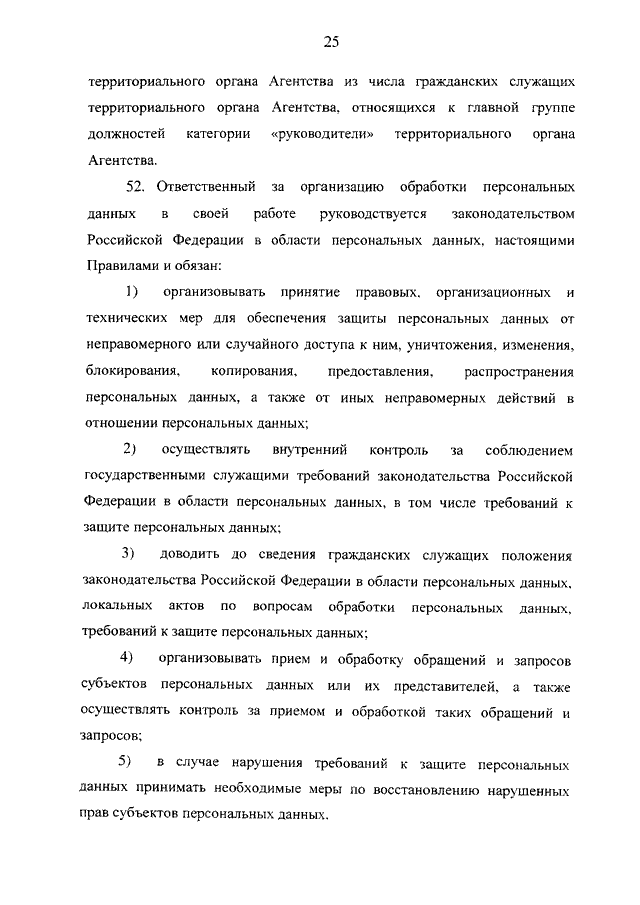 25

территориального органа Агентства из числа гражданских служащих территориального органа Агентства, относящихся к главной группе должностей категории «руководители» территориального органа Агентства.

52. Ответственный за организацию обработки персональных данных в своей работе руководствуется законодательством Российской Федерации в области персональных данных, настоящими Правилами и обязан:

1) организовывать принятие правовых, организационных и технических мер для обеспечения защиты персональных данных от неправомерного или случайного доступа к ним, уничтожения, изменения, блокирования, копирования, предоставления, распространения персональных данных, а также от иных неправомерных действий в отношении персональных данных;

2) осуществлять внутренний контроль за соблюдением государственными служащими требований законодательства Российской Федерации в области персональных данных, в том числе требований к защите персональных данных;

3) доводить до сведения гражданских служащих положения законодательства Российской Федерации в области персональных данных, локальных актов по вопросам обработки персональных данных, требований к защите персональных данных;

4) организовывать прием и обработку обращений и запросов субъектов персональных данных или их представителей, а также осуществлять контроль за приемом и обработкой таких обращений и запросов;

5) в случае нарушения требований к защите персональных данных принимать необходимые меры по восстановлению нарушенных прав субъектов персональных данных.